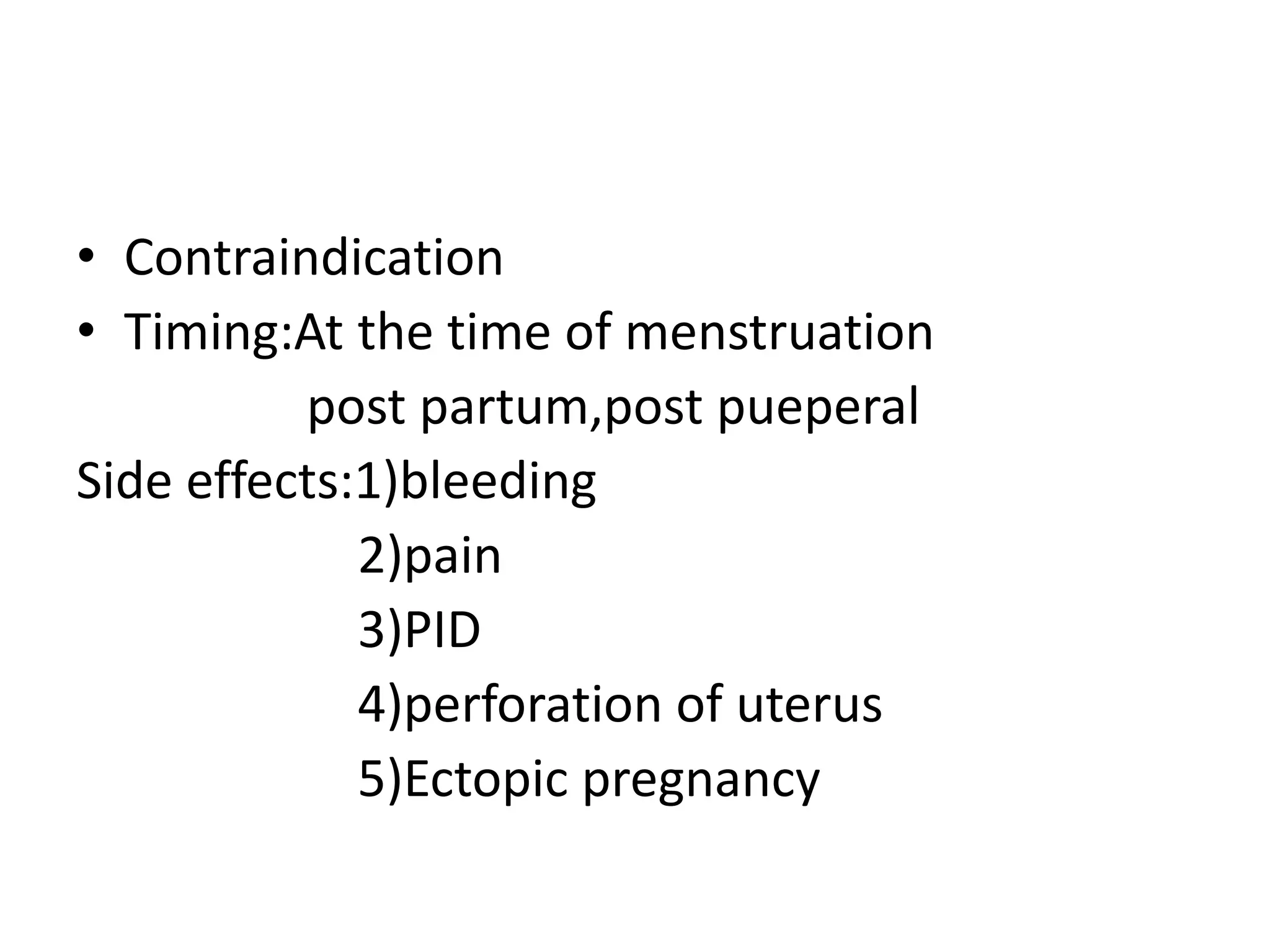 • Contraindication
• Timing:At the time of menstruation
post partum,post pueperal
Side effects:1)bleeding
2)pain
3)PID
4)perforation of uterus
5)Ectopic pregnancy